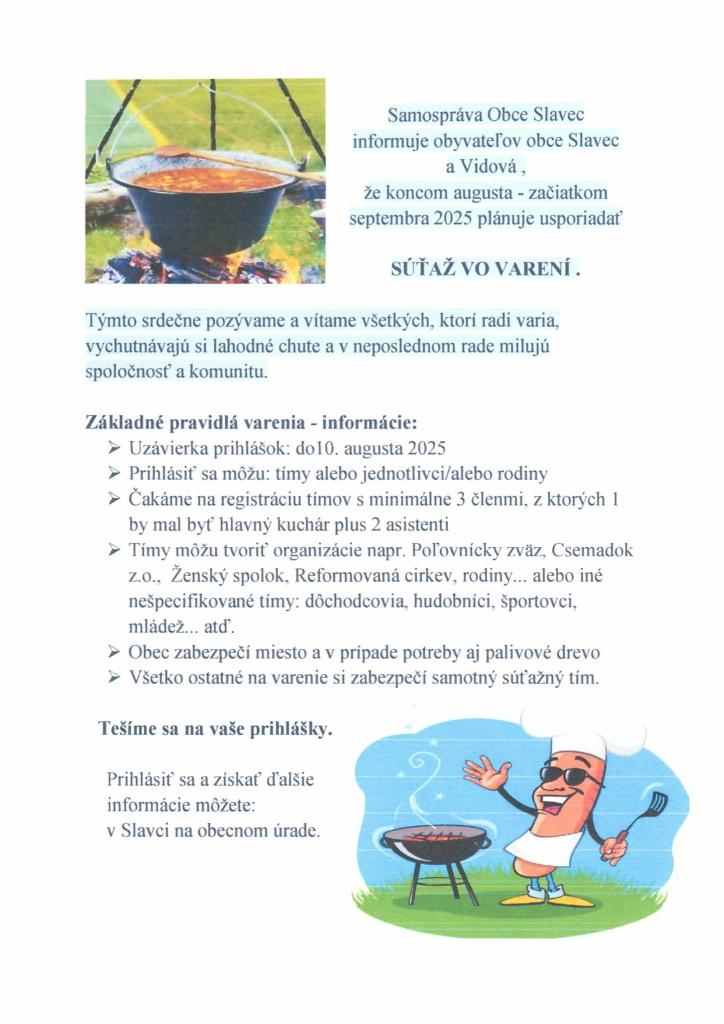 Samospráva Obce Slavec informuje obyvateľov obce Slavec a Vidová , že koncom augusta - začiatkom septembra 2025 plánuje usporiadať

SÚŤAŽ VO VARENÍ .

Týmto srdečne pozývame a vítame všetkých, ktorí radi varia, vychutnávajú si lahodné chute a v neposlednom rade milujú spoločnosť a komunitu.

Základné pravidlá varenia - informácie:
➢ Uzávierka prihlášok: do10. augusta 2025
➢ Prihlásiť sa môžu: tímy alebo jednotlivci/alebo rodiny
➢ Čakáme na registráciu tímov s minimálne 3 členmi, z ktorých 1 by mal byť hlavný kuchár plus 2 asistenti
➢ Tímy môžu tvoriť organizácie napr. Poľovnícky zväz, Csemadok z.o., Ženský spolok, Reformovaná cirkev, rodiny... alebo iné nešpecifikované tímy: dôchodcovia, hudobníci, športovci, mládež... atď.
➢ Obec zabezpečí miesto a v prípade potreby aj palivové drevo
➢ Všetko ostatné na varenie si zabezpečí samotný súťažný tím.

Tešíme sa na vaše prihlášky.

Prihlásiť sa a získať ďalšie informácie môžete: v Slavci na obecnom úrade.